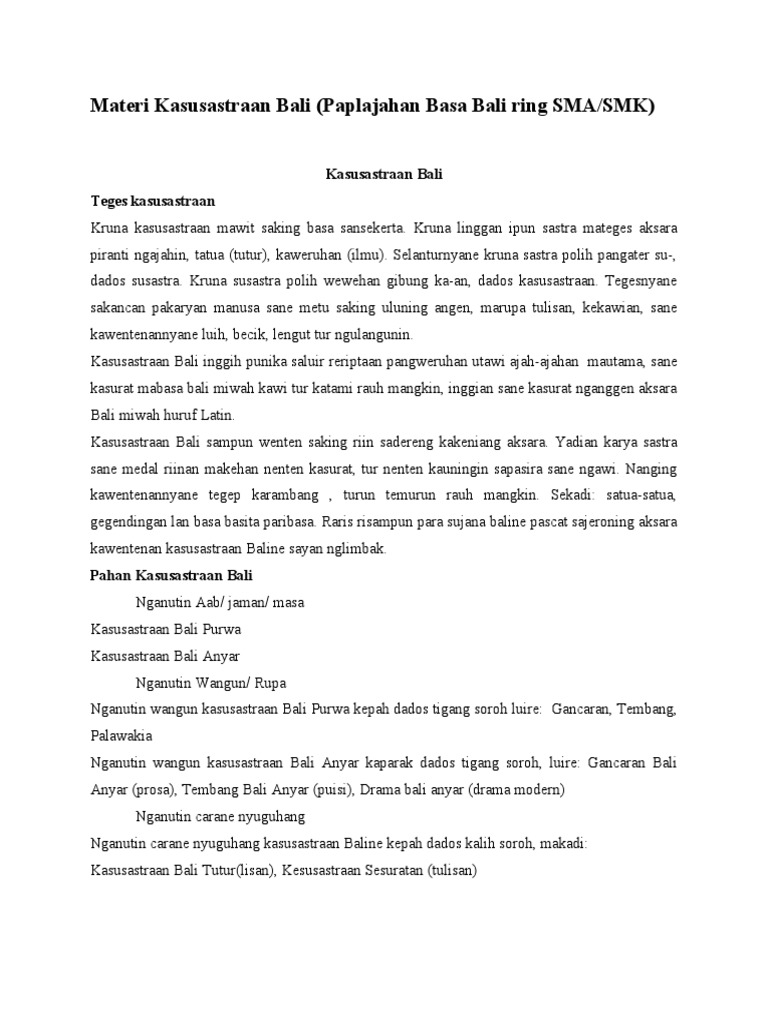 Materi Kasusastraan Bali (Paplajahan Basa Bali ring SMA/SMK)

Kasusastraan Bali

Teges kasusastraan

Kruna kasusastraan mawit saking basa sansekerta. Kruna linggan ipun sastra mateges aksara piranti ngajahin, tatua (tutur), kaweruhan (ilmu). Selanturnyane kruna sastra polih pangater su-, dados susastra. Kruna susastra polih wewehan gibung ka-an, dados kasusastraan. Tegesnyane sakancan pakaryan manusa sane metu saking uluning angen, marupa tulisan, kekawian, sane kawentenannyane luih, becik, lengut tur ngulangunin.

Kasusastraan Bali inggih punika saluir reriptaan pangweruhan utawi ajah-ajahan mautama, sane kasurat mabasa bali miwah kawi tur katami rauh mangkin, inggian sane kasurat nganggen aksara Bali miwah huruf Latin.

Kasusastraan Bali sampun wenten saking riin sadereng kakeniang aksara. Yadian karya sastra sane medal riinan makehan nenten kasurat, tur nenten kauningin sapasira sane ngawi. Nanging kawentenannyane tegep karambang , turun temurun rauh mangkin. Sekadi: satua-satua, gegendingan lan basa basita paribasa. Raris risampun para sujana baline pascat sajeroning aksara kawentenan kasusastraan Baline sayan nglimbak.

Pahan Kasusastraan Bali

Nganutin Aab/ jaman/ masa

Kasusastraan Bali Purwa

Kasusastraan Bali Anyar

Nganutin Wangun/ Rupa

Nganutin wangun kasusastraan Bali Purwa kepah dados tigang soroh luire: Gancaran, Tembang, Palawakia

Nganutin wangun kasusastraan Bali Anyar kaparak dados tigang soroh, luire: Gancaran Bali Anyar (prosa), Tembang Bali Anyar (puisi), Drama bali anyar (drama modern)

Nganutin carane nyuguhang

Nganutin carane nyuguhang kasusastraan Baline kepah dados kalih soroh, makadi:

Kasusastraan Bali Tutur(lisan), Kesusastraan Sesuratan (tulisan)